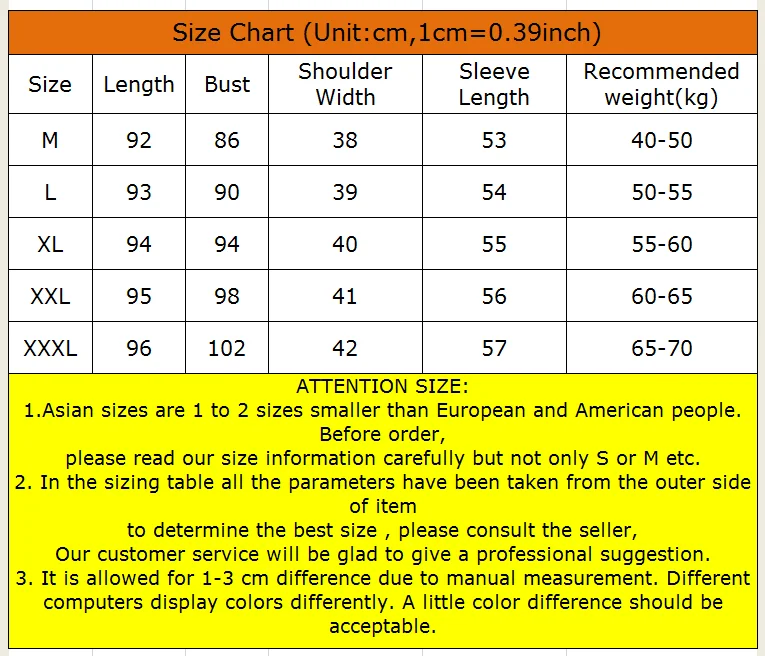 Size Chart (Unit:cm,1cm=0.39inch)

| Size | Length | Bust | Shoulder Width | Sleeve Length | Recommended weight(kg) |
|---|---|---|---|---|---|
| M | 92 | 86 | 38 | 53 | 40-50 |
| L | 93 | 90 | 39 | 54 | 50-55 |
| XL | 94 | 94 | 40 | 55 | 55-60 |
| XXL | 95 | 98 | 41 | 56 | 60-65 |
| XXXL | 96 | 102 | 42 | 57 | 65-70 |

ATTENTION SIZE:
1.Asian sizes are 1 to 2 sizes smaller than European and American people. Before order,
please read our size information carefully but not only S or M etc.
2. In the sizing table all the parameters have been taken from the outer side of item
to determine the best size , please consult the seller,
Our customer service will be glad to give a professional suggestion.
3. It is allowed for 1-3 cm difference due to manual measurement. Different computers display colors differently. A little color difference should be acceptable.